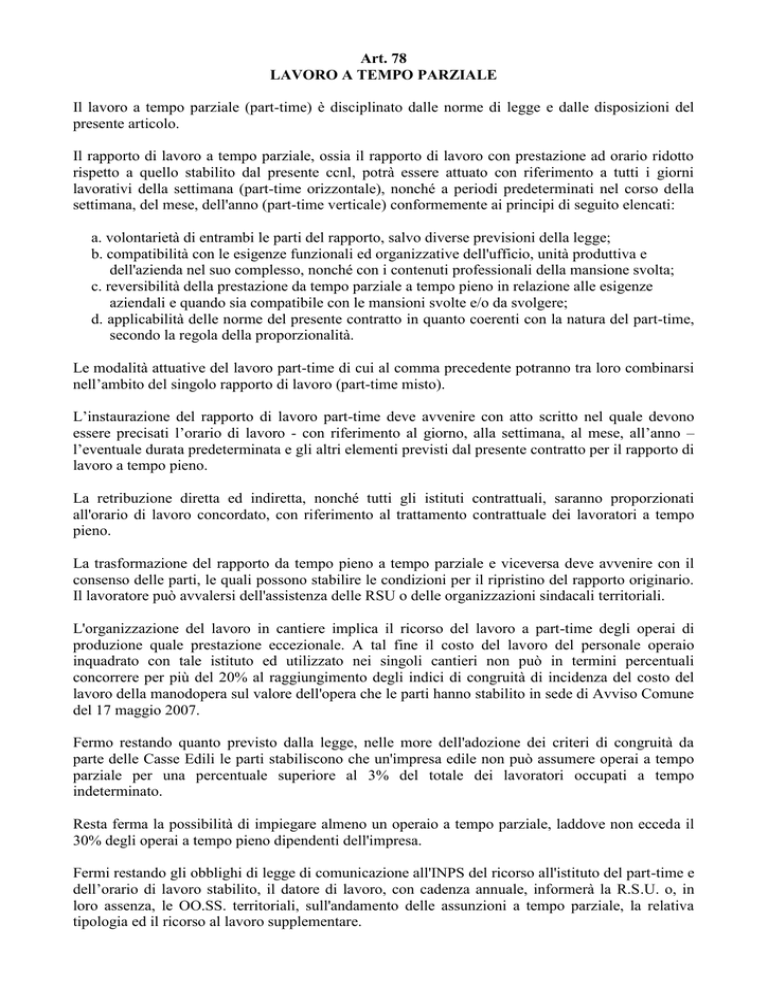 Art. 78
LAVORO A TEMPO PARZIALE

Il lavoro a tempo parziale (part-time) è disciplinato dalle norme di legge e dalle disposizioni del presente articolo.

Il rapporto di lavoro a tempo parziale, ossia il rapporto di lavoro con prestazione ad orario ridotto rispetto a quello stabilito dal presente ccnl, potrà essere attuato con riferimento a tutti i giorni lavorativi della settimana (part-time orizzontale), nonché a periodi predeterminati nel corso della settimana, del mese, dell'anno (part-time verticale) conformemente ai principi di seguito elencati:

a. volontarietà di entrambi le parti del rapporto, salvo diverse previsioni della legge;
b. compatibilità con le esigenze funzionali ed organizzative dell'ufficio, unità produttiva e dell'azienda nel suo complesso, nonché con i contenuti professionali della mansione svolta;
c. reversibilità della prestazione da tempo parziale a tempo pieno in relazione alle esigenze aziendali e quando sia compatibile con le mansioni svolte e/o da svolgere;
d. applicabilità delle norme del presente contratto in quanto coerenti con la natura del part-time, secondo la regola della proporzionalità.

Le modalità attuative del lavoro part-time di cui al comma precedente potranno tra loro combinarsi nell'ambito del singolo rapporto di lavoro (part-time misto).

L'instaurazione del rapporto di lavoro part-time deve avvenire con atto scritto nel quale devono essere precisati l'orario di lavoro - con riferimento al giorno, alla settimana, al mese, all'anno – l'eventuale durata predeterminata e gli altri elementi previsti dal presente contratto per il rapporto di lavoro a tempo pieno.

La retribuzione diretta ed indiretta, nonché tutti gli istituti contrattuali, saranno proporzionati all'orario di lavoro concordato, con riferimento al trattamento contrattuale dei lavoratori a tempo pieno.

La trasformazione del rapporto da tempo pieno a tempo parziale e viceversa deve avvenire con il consenso delle parti, le quali possono stabilire le condizioni per il ripristino del rapporto originario. Il lavoratore può avvalersi dell'assistenza delle RSU o delle organizzazioni sindacali territoriali.

L'organizzazione del lavoro in cantiere implica il ricorso del lavoro a part-time degli operai di produzione quale prestazione eccezionale. A tal fine il costo del lavoro del personale operaio inquadrato con tale istituto ed utilizzato nei singoli cantieri non può in termini percentuali concorrere per più del 20% al raggiungimento degli indici di congruità di incidenza del costo del lavoro della manodopera sul valore dell'opera che le parti hanno stabilito in sede di Avviso Comune del 17 maggio 2007.

Fermo restando quanto previsto dalla legge, nelle more dell'adozione dei criteri di congruità da parte delle Casse Edili le parti stabiliscono che un'impresa edile non può assumere operai a tempo parziale per una percentuale superiore al 3% del totale dei lavoratori occupati a tempo indeterminato.

Resta ferma la possibilità di impiegare almeno un operaio a tempo parziale, laddove non ecceda il 30% degli operai a tempo pieno dipendenti dell'impresa.

Fermi restando gli obblighi di legge di comunicazione all'INPS del ricorso all'istituto del part-time e dell'orario di lavoro stabilito, il datore di lavoro, con cadenza annuale, informerà la R.S.U. o, in loro assenza, le OO.SS. territoriali, sull'andamento delle assunzioni a tempo parziale, la relativa tipologia ed il ricorso al lavoro supplementare.